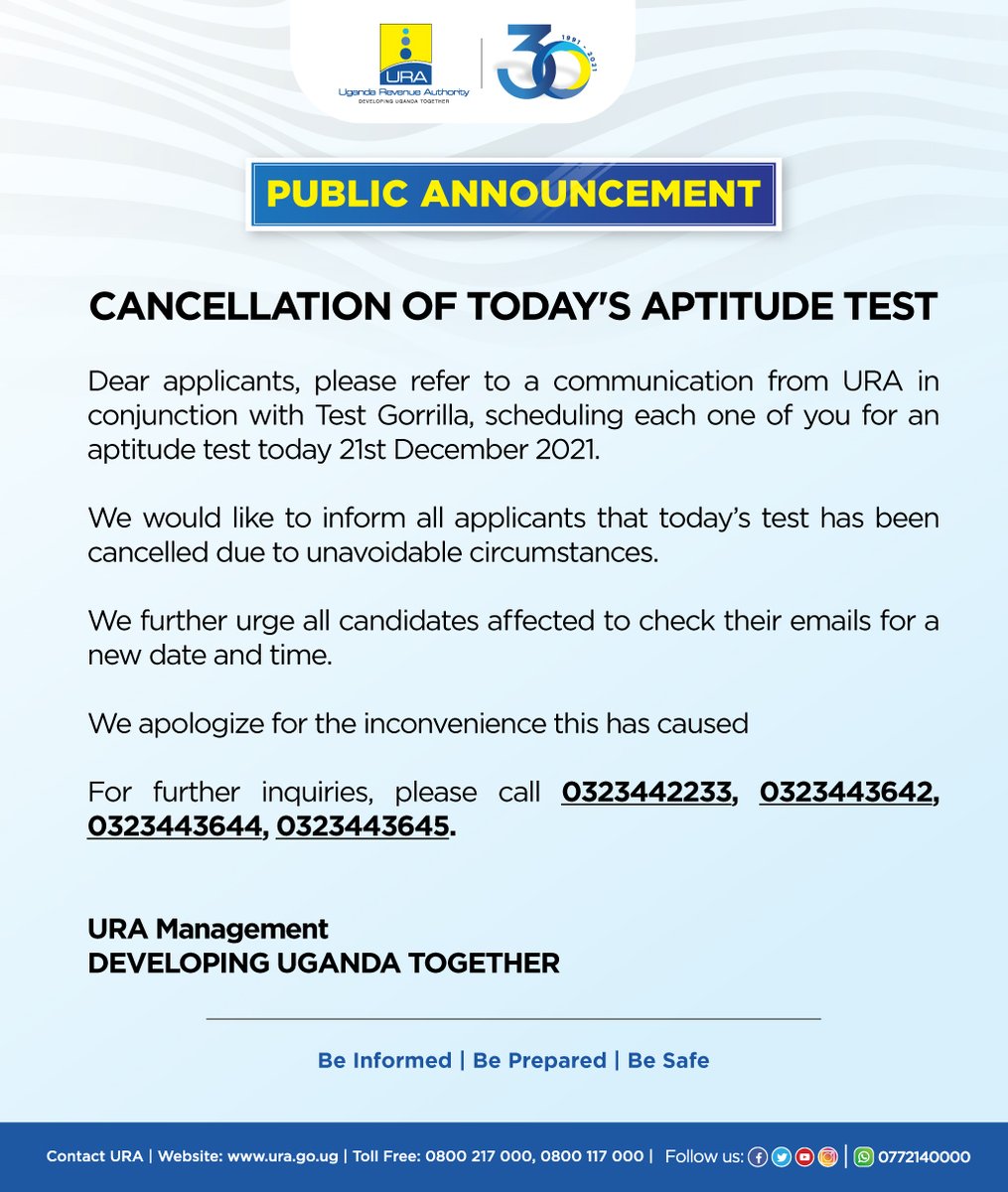 URA
Uganda Revenue Authority
DEVELOPING UGANDA TOGETHER

30
1991 - 2021

PUBLIC ANNOUNCEMENT

CANCELLATION OF TODAY'S APTITUDE TEST

Dear applicants, please refer to a communication from URA in conjunction with Test Gorrilla, scheduling each one of you for an aptitude test today 21st December 2021.

We would like to inform all applicants that today's test has been cancelled due to unavoidable circumstances.

We further urge all candidates affected to check their emails for a new date and time.

We apologize for the inconvenience this has caused

For further inquiries, please call 0323442233, 0323443642, 0323443644, 0323443645.

URA Management
DEVELOPING UGANDA TOGETHER

Be Informed | Be Prepared | Be Safe

Contact URA | Website: www.ura.go.ug | Toll Free: 0800 217 000, 0800 117 000 | Follow us: | 0772140000